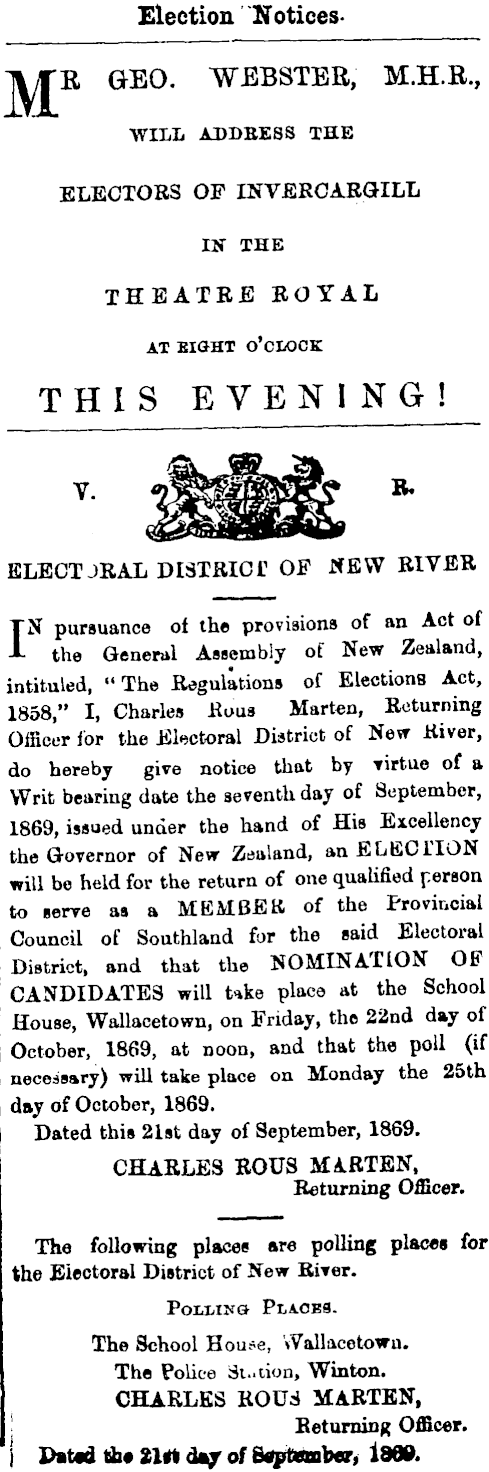 Election Notices.

MR GEO. WEBSTER, M.H.R.,

WILL ADDRESS THE

ELECTORS OF INVERCARGILL

IN THE

THEATRE ROYAL

AT EIGHT O'CLOCK

THIS EVENING!

V. R.

ELECTORAL DISTRICT OF NEW RIVER

IN pursuance of the provisions of an Act of the General Assembly of New Zealand, intituled, "The Regulations of Elections Act, 1858," I, Charles Rous Marten, Returning Officer for the Electoral District of New River, do hereby give notice that by virtue of a Writ bearing date the seventh day of September, 1869, issued under the hand of His Excellency the Governor of New Zealand, an ELECTION will be held for the return of one qualified person to serve as a MEMBER of the Provincial Council of Southland for the said Electoral District, and that the NOMINATION OF CANDIDATES will take place at the School House, Wallacetown, on Friday, the 22nd day of October, 1869, at noon, and that the poll (if necessary) will take place on Monday the 25th day of October, 1869.

Dated this 21st day of September, 1869.

CHARLES ROUS MARTEN,
Returning Officer.

The following places are polling places for the Electoral District of New River.

POLLING PLACES.

The School House, Wallacetown.
The Police Station, Winton.
CHARLES ROUS MARTEN,
Returning Officer.

Dated the 21st day of September, 1869.